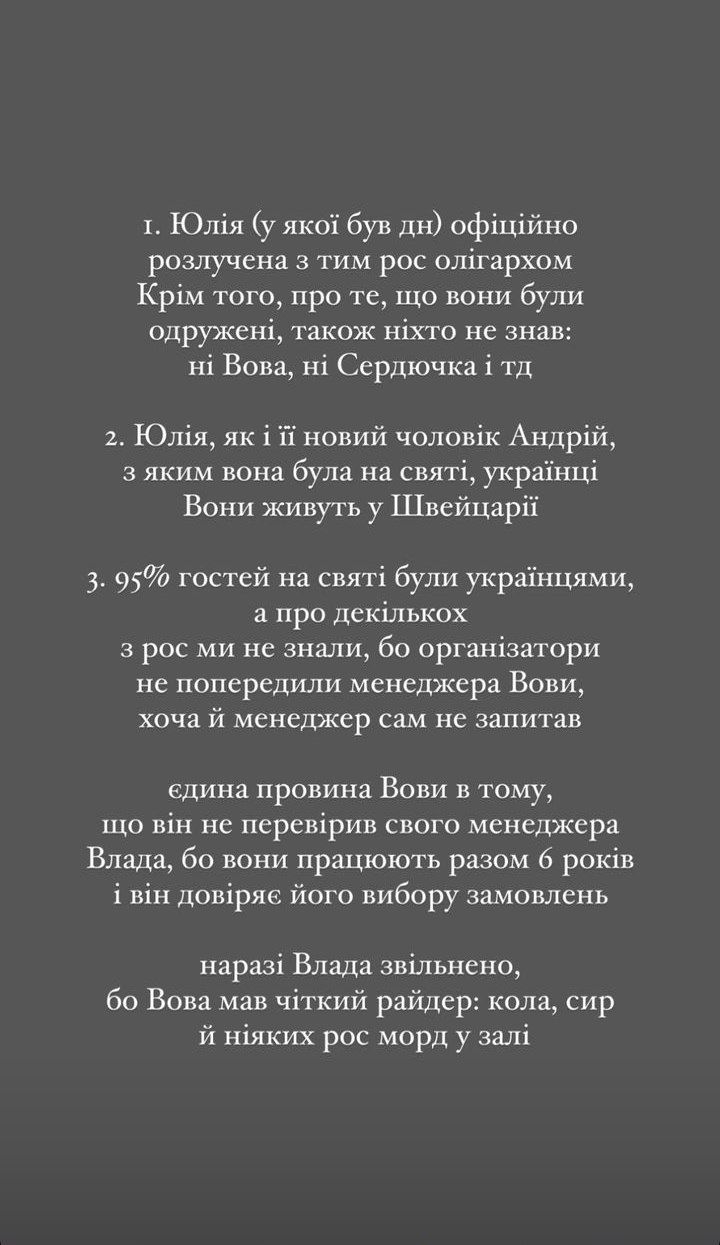 1. Юлія (у якої був дн) офіційно розлучена з тим рос олігархом
Крім того, про те, що вони були одружені, також ніхто не знав: ні Вова, ні Сердючка і тд

2. Юлія, як і її новий чоловік Андрій, з яким вона була на святі, українці
Вони живуть у Швейцарії

3. 95% гостей на святі були українцями, а про декількох з рос ми не знали, бо організатори не попередили менеджера Вови, хоча й менеджер сам не запитав

єдина провина Вови в тому, що він не перевірив свого менеджера Влада, бо вони працюють разом 6 років і він довіряє його вибору замовлень

наразі Влада звільнено, бо Вова мав чіткий райдер: кола, сир й ніяких рос морд у залі